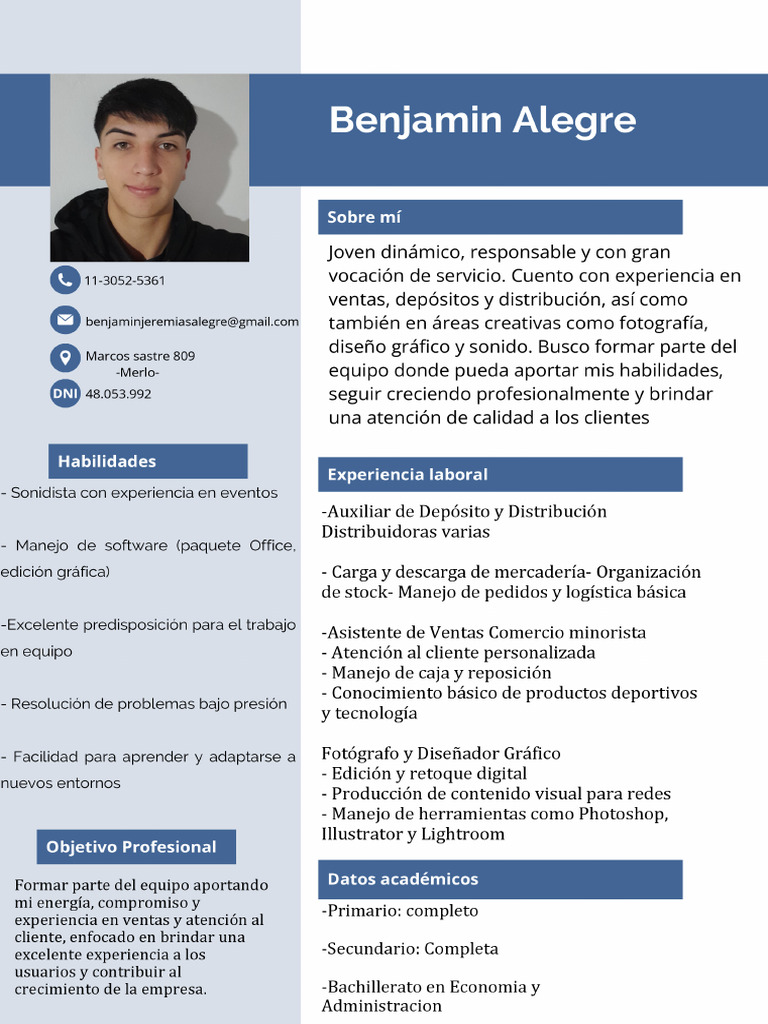 Benjamin Alegre

11-3052-5361

benjaminjeremiasalegre@gmail.com

Marcos sastre 809
-Merlo-

DNI 48.053.992

Habilidades

- Sonidista con experiencia en eventos

- Manejo de software (paquete Office, edición gráfica)

-Excelente predisposición para el trabajo en equipo

- Resolución de problemas bajo presión

- Facilidad para aprender y adaptarse a nuevos entornos

Objetivo Profesional

Formar parte del equipo aportando mi energía, compromiso y experiencia en ventas y atención al cliente, enfocado en brindar una excelente experiencia a los usuarios y contribuir al crecimiento de la empresa.

Sobre mí

Joven dinámico, responsable y con gran vocación de servicio. Cuento con experiencia en ventas, depósitos y distribución, así como también en áreas creativas como fotografía, diseño gráfico y sonido. Busco formar parte del equipo donde pueda aportar mis habilidades, seguir creciendo profesionalmente y brindar una atención de calidad a los clientes

Experiencia laboral

-Auxiliar de Depósito y Distribución
Distribuidoras varias

- Carga y descarga de mercadería- Organización de stock- Manejo de pedidos y logística básica

-Asistente de Ventas Comercio minorista
- Atención al cliente personalizada
- Manejo de caja y reposición
- Conocimiento básico de productos deportivos y tecnología

Fotógrafo y Diseñador Gráfico
- Edición y retoque digital
- Producción de contenido visual para redes
- Manejo de herramientas como Photoshop, Illustrator y Lightroom

Datos académicos

-Primario: completo

-Secundario: Completa

-Bachillerato en Economia y Administracion